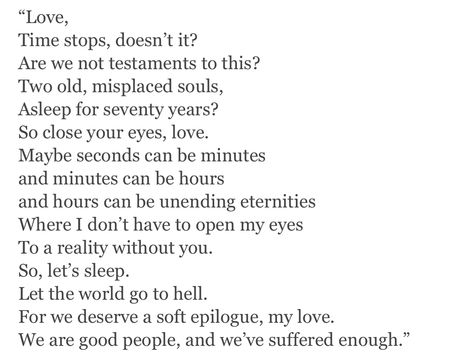 “Love,
Time stops, doesn’t it?
Are we not testaments to this?
Two old, misplaced souls,
Asleep for seventy years?
So close your eyes, love.
Maybe seconds can be minutes
and minutes can be hours
and hours can be unending eternities
Where I don’t have to open my eyes
To a reality without you.
So, let’s sleep.
Let the world go to hell.
For we deserve a soft epilogue, my love.
We are good people, and we’ve suffered enough.”